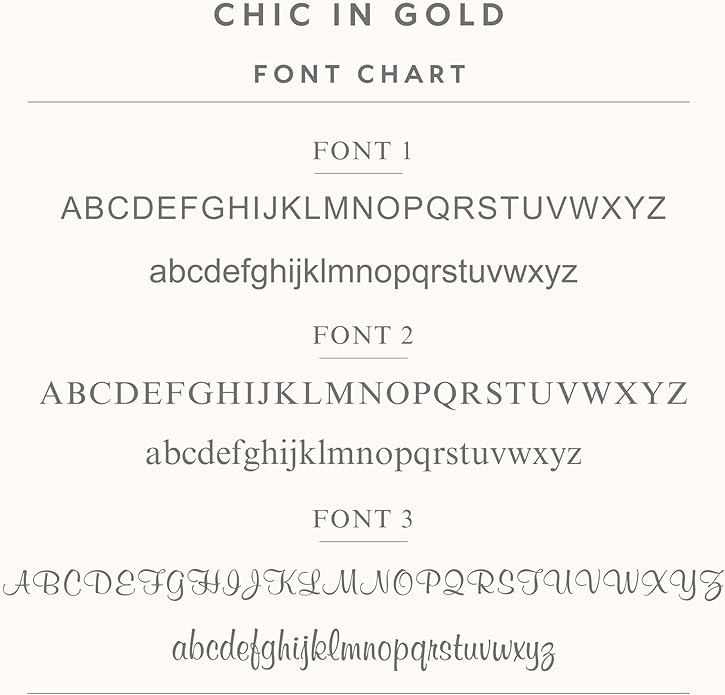 CHIC IN GOLD

FONT CHART

FONT 1

ABCDEFGHIJKLMNOPQRSTUVWXYZ

abcdefghijklmnopqrstuvwxyz

FONT 2

ABCDEFGHIJKLMNOPQRSTUVWXYZ

abcdefghijklmnopqrstuvwxyz

FONT 3

ABCDEFGHIJKLMNOPQRSTUVWXYZ

abcdefghijklmnopqrstuvwxyz